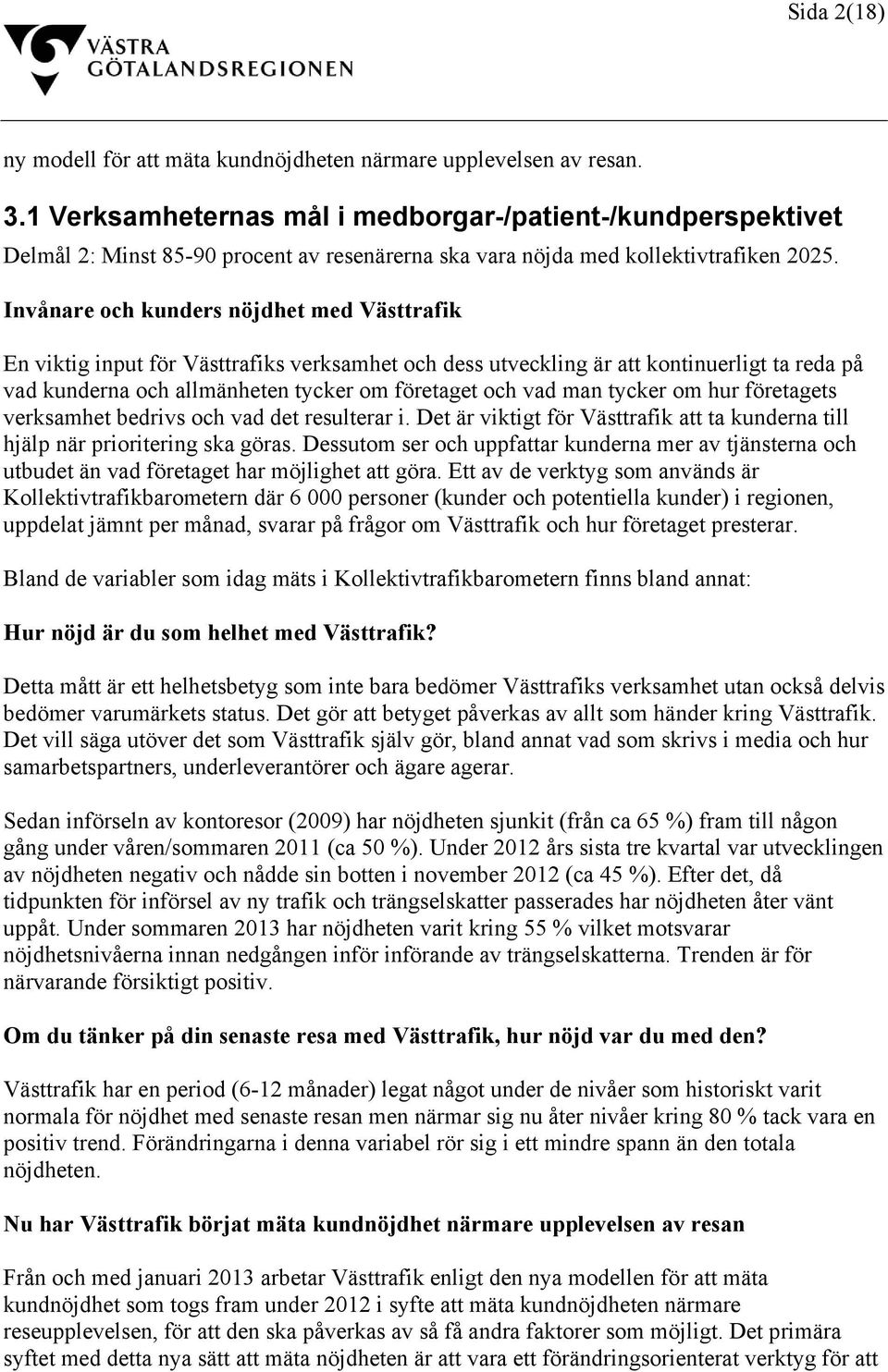 Sida 2(18)

VÄSTRA GÖTALANDSREGIONEN

ny modell för att mäta kundnöjdheten närmare upplevelsen av resan.

3.1 Verksamheternas mål i medborgar-/patient-/kundperspektivet

Delmål 2: Minst 85-90 procent av resenärerna ska vara nöjda med kollektivtrafiken 2025.

Invånare och kunders nöjdhet med Västtrafik

En viktig input för Västtrafiks verksamhet och dess utveckling är att kontinuerligt ta reda på vad kunderna och allmänheten tycker om företaget och vad man tycker om hur företagets verksamhet bedrivs och vad det resulterar i. Det är viktigt för Västtrafik att ta kunderna till hjälp när prioritering ska göras. Dessutom ser och uppfattar kunderna mer av tjänsterna och utbudet än vad företaget har möjlighet att göra. Ett av de verktyg som används är Kollektivtrafikbarometern där 6 000 personer (kunder och potentiella kunder) i regionen, uppdelat jämnt per månad, svarar på frågor om Västtrafik och hur företaget presterar.

Bland de variabler som idag mäts i Kollektivtrafikbarometern finns bland annat:

Hur nöjd är du som helhet med Västtrafik?

Detta mått är ett helhetsbetyg som inte bara bedömer Västtrafiks verksamhet utan också delvis bedömer varumärkets status. Det gör att betyget påverkas av allt som händer kring Västtrafik. Det vill säga utöver det som Västtrafik själv gör, bland annat vad som skrivs i media och hur samarbetspartners, underleverantörer och ägare agerar.

Sedan införseln av kontoresor (2009) har nöjdheten sjunkit (från ca 65 %) fram till någon gång under våren/sommaren 2011 (ca 50 %). Under 2012 års sista tre kvartal var utvecklingen av nöjdheten negativ och nådde sin botten i november 2012 (ca 45 %). Efter det, då tidpunkten för införsel av ny trafik och trängselskatter passerades har nöjdheten åter vänt uppåt. Under sommaren 2013 har nöjdheten varit kring 55 % vilket motsvarar nöjdhetsnivåerna innan nedgången inför införande av trängselskatterna. Trenden är för närvarande försiktigt positiv.

Om du tänker på din senaste resa med Västtrafik, hur nöjd var du med den?

Västtrafik har en period (6-12 månader) legat något under de nivåer som historiskt varit normala för nöjdhet med senaste resan men närmar sig nu åter nivåer kring 80 % tack vara en positiv trend. Förändringarna i denna variabel rör sig i ett mindre spann än den totala nöjdheten.

Nu har Västtrafik börjat mäta kundnöjdhet närmare upplevelsen av resan

Från och med januari 2013 arbetar Västtrafik enligt den nya modellen för att mäta kundnöjdhet som togs fram under 2012 i syfte att mäta kundnöjdheten närmare reseupplevelsen, för att den ska påverkas av så få andra faktorer som möjligt. Det primära syftet med detta nya sätt att mäta nöjdheten är att vara ett förändringsorienterat verktyg för att